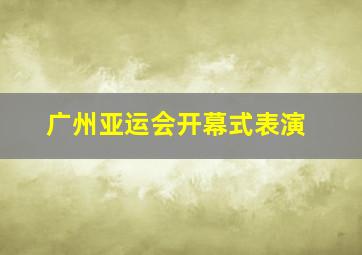 广州亚运会开幕式表演